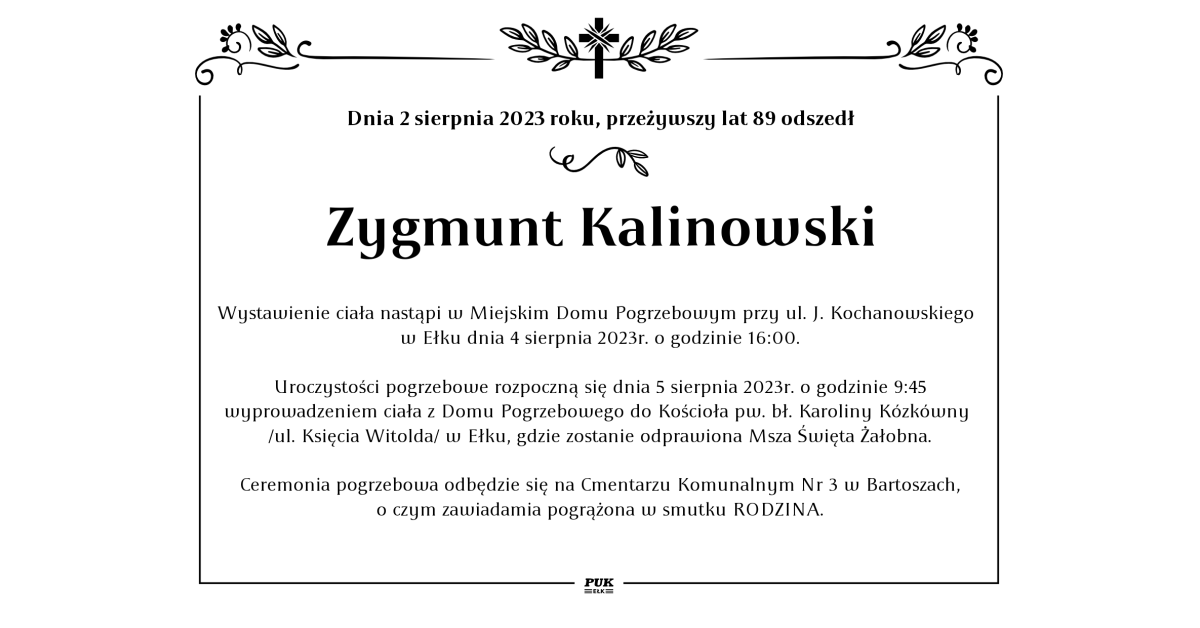 Dnia 2 sierpnia 2023 roku, przeżywszy lat 89 odszedł

Zygmunt Kalinowski

Wystawienie ciała nastąpi w Miejskim Domu Pogrzebowym przy ul. J. Kochanowskiego w Ełku dnia 4 sierpnia 2023r. o godzinie 16:00.

Uroczystości pogrzebowe rozpoczną się dnia 5 sierpnia 2023r. o godzinie 9:45 wyprowadzeniem ciała z Domu Pogrzebowego do Kościoła pw. bł. Karoliny Kózkówny /ul. Księcia Witolda/ w Ełku, gdzie zostanie odprawiona Msza Święta Żałobna.

Ceremonia pogrzebowa odbędzie się na Cmentarzu Komunalnym Nr 3 w Bartoszach, o czym zawiadamia pogrążona w smutku RODZINA.

PUK
EŁK